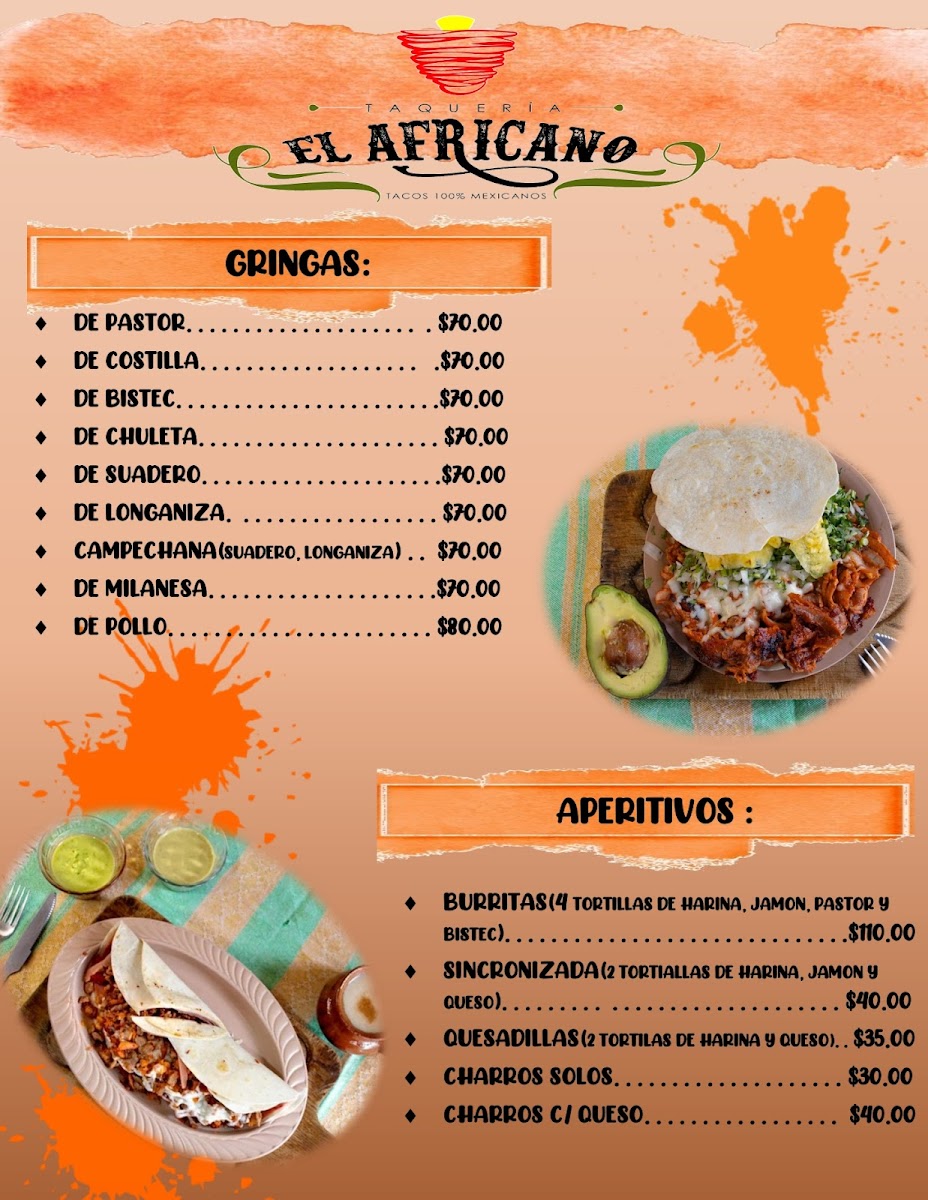 TAQUERÍA
EL AFRICANO
TACOS 100% MEXICANOS

GRINGAS:

♦ DE PASTOR $70.00
♦ DE COSTILLA $70.00
♦ DE BISTEC $70.00
♦ DE CHULETA $70.00
♦ DE SUADERO $70.00
♦ DE LONGANIZA $70.00
♦ CAMPECHANA (SUADERO, LONGANIZA) $70.00
♦ DE MILANESA $70.00
♦ DE POLLO $80.00

APERITIVOS :

♦ BURRITAS (4 TORTILLAS DE HARINA, JAMON, PASTOR Y BISTEC) $110.00
♦ SINCRONIZADA (2 TORTIALLAS DE HARINA, JAMON Y QUESO) $40.00
♦ QUESADILLAS (2 TORTILAS DE HARINA Y QUESO) $35.00
♦ CHARROS SOLOS $30.00
♦ CHARROS C/ QUESO $40.00